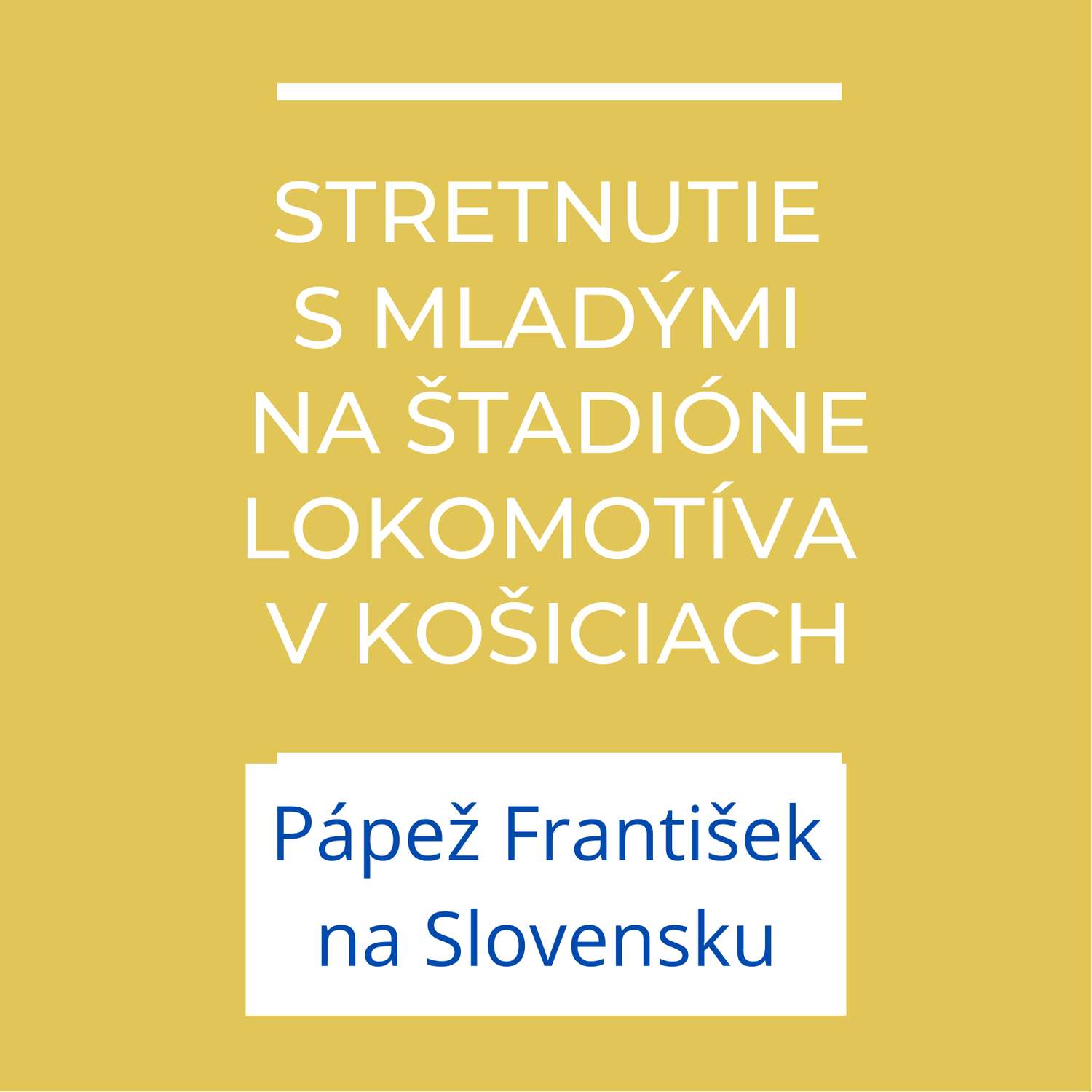 STRETNUTIE
S MLADÝMI
NA ŠTADIÓNE
LOKOMOTÍVA
V KOŠICIACH

Pápež František
na Slovensku